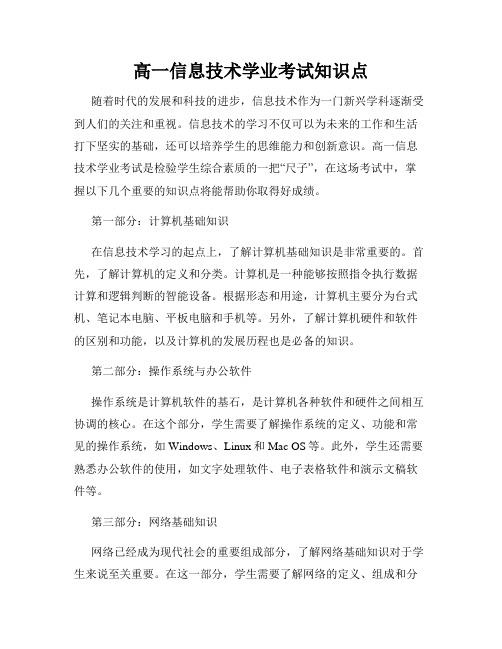 高一信息技术学业考试知识点

随着时代的发展和科技的进步，信息技术作为一门新兴学科逐渐受到人们的关注和重视。信息技术的学习不仅可以为未来的工作和生活打下坚实的基础，还可以培养学生的思维能力和创新意识。高一信息技术学业考试是检验学生综合素质的一把“尺子”，在这场考试中，掌握以下几个重要的知识点将能帮助你取得好成绩。

第一部分：计算机基础知识

在信息技术学习的起点上，了解计算机基础知识是非常重要的。首先，了解计算机的定义和分类。计算机是一种能够按照指令执行数据计算和逻辑判断的智能设备。根据形态和用途，计算机主要分为台式机、笔记本电脑、平板电脑和手机等。另外，了解计算机硬件和软件的区别和功能，以及计算机的发展历程也是必备的知识。

第二部分：操作系统与办公软件

操作系统是计算机软件的基石，是计算机各种软件和硬件之间相互协调的核心。在这个部分，学生需要了解操作系统的定义、功能和常见的操作系统，如 Windows、Linux 和 Mac OS 等。此外，学生还需要熟悉办公软件的使用，如文字处理软件、电子表格软件和演示文稿软件等。

第三部分：网络基础知识

网络已经成为现代社会的重要组成部分，了解网络基础知识对于学生来说至关重要。在这一部分，学生需要了解网络的定义、组成和分